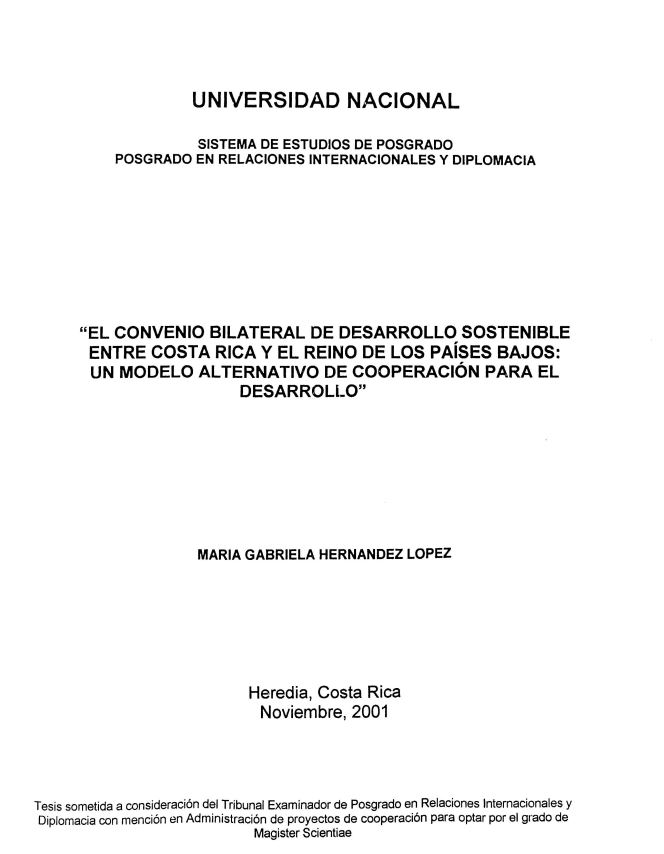 UNIVERSIDAD NACIONAL

SISTEMA DE ESTUDIOS DE POSGRADO
POSGRADO EN RELACIONES INTERNACIONALES Y DIPLOMACIA

"EL CONVENIO BILATERAL DE DESARROLLO SOSTENIBLE ENTRE COSTA RICA Y EL REINO DE LOS PAÍSES BAJOS: UN MODELO ALTERNATIVO DE COOPERACIÓN PARA EL DESARROLLO"

MARIA GABRIELA HERNANDEZ LOPEZ

Heredia, Costa Rica
Noviembre, 2001

Tesis sometida a consideración del Tribunal Examinador de Posgrado en Relaciones Internacionales y Diplomacia con mención en Administración de proyectos de cooperación para optar por el grado de Magister Scientiae